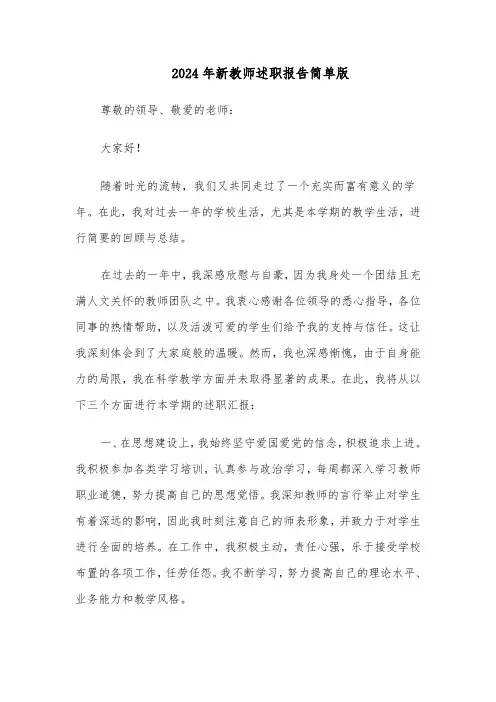 2024年新教师述职报告简单版

尊敬的领导、敬爱的老师：

大家好！

随着时光的流转，我们又共同走过了一个充实而富有意义的学年。在此，我对过去一年的学校生活，尤其是本学期的教学生活，进行简要的回顾与总结。

在过去的一年中，我深感欣慰与自豪，因为我身处一个团结且充满人文关怀的教师团队之中。我衷心感谢各位领导的悉心指导，各位同事的热情帮助，以及活泼可爱的学生们给予我的支持与信任。这让我深刻体会到了大家庭般的温暖。然而，我也深感惭愧，由于自身能力的局限，我在科学教学方面并未取得显著的成果。在此，我将从以下三个方面进行本学期的述职汇报：

一、在思想建设上，我始终坚守爱国爱党的信念，积极追求上进。我积极参加各类学习培训，认真参与政治学习，每周都深入学习教师职业道德，努力提高自己的思想觉悟。我深知教师的言行举止对学生有着深远的影响，因此我时刻注意自己的师表形象，并致力于对学生进行全面的培养。在工作中，我积极主动，责任心强，乐于接受学校布置的各项工作，任劳任怨。我不断学习，努力提高自己的理论水平、业务能力和教学风格。